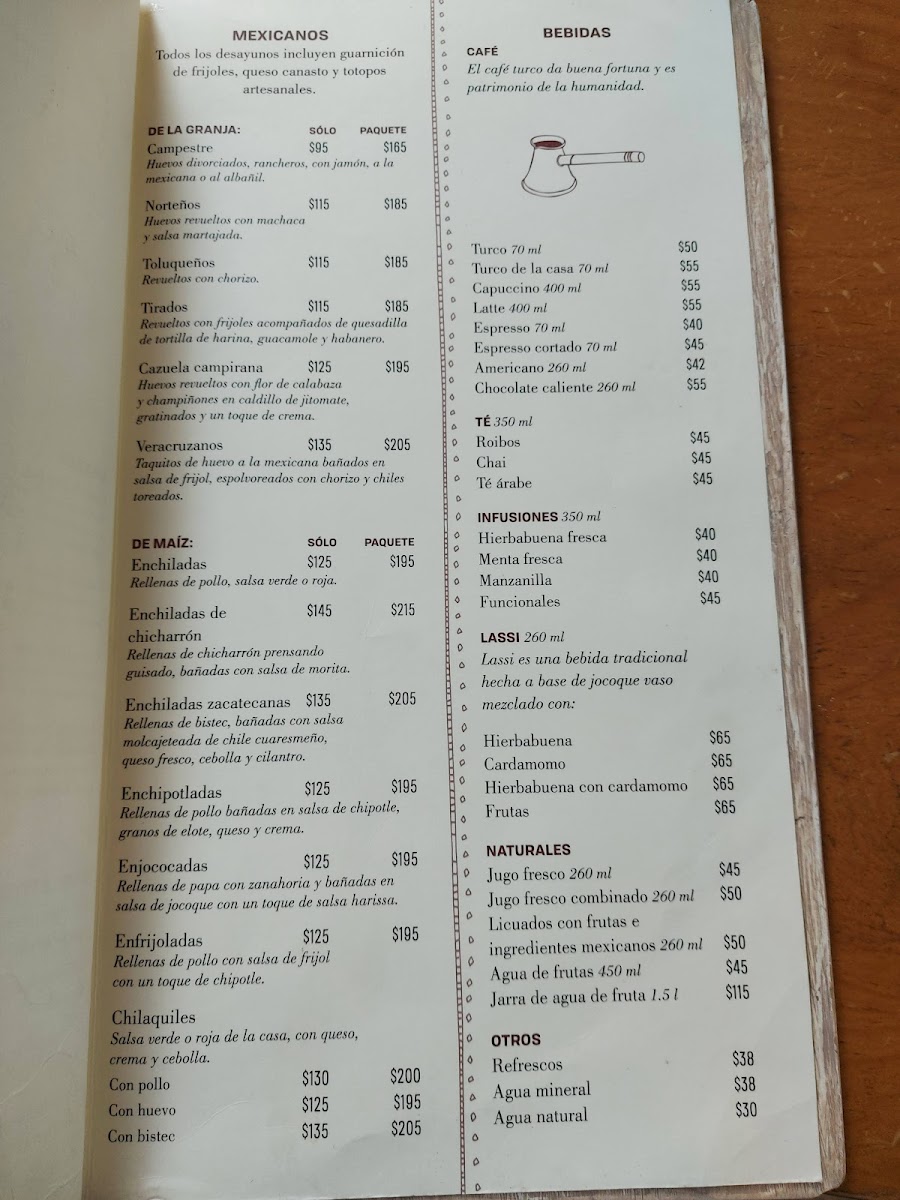 MEXICANOS

Todos los desayunos incluyen guarnición de frijoles, queso canasto y totopos artesanales.

DE LA GRANJA: SÓLO PAQUETE

Campestre $95 $165
Huevos divorciados, rancheros, con jamón, a la mexicana o al albañil.

Norteños $115 $185
Huevos revueltos con machaca y salsa martajada.

Toluqueños $115 $185
Revueltos con chorizo.

Tirados $115 $185
Revueltos con frijoles acompañados de quesadilla de tortilla de harina, guacamole y habanero.

Cazuela campirana $125 $195
Huevos revueltos con flor de calabaza y champiñones en caldillo de jitomate, gratinados y un toque de crema.

Veracruzanos $135 $205
Taquitos de huevo a la mexicana bañados en salsa de frijol, espolvoreados con chorizo y chiles toreados.

DE MAÍZ: SÓLO PAQUETE

Enchiladas $125 $195
Rellenas de pollo, salsa verde o roja.

Enchiladas de chicharrón $145 $215
Rellenas de chicharrón prensando guisado, bañadas con salsa de morita.

Enchiladas zacatecanas $135 $205
Rellenas de bistec, bañadas con salsa molcajeteada de chile cuaresmeño, queso fresco, cebolla y cilantro.

Enchipotladas $125 $195
Rellenas de pollo bañadas en salsa de chipotle, granos de elote, queso y crema.

Enjococadas $125 $195
Rellenas de papa con zanahoria y bañadas en salsa de jocoque con un toque de salsa harissa.

Enfrijoladas $125 $195
Rellenas de pollo con salsa de frijol con un toque de chipotle.

Chilaquiles
Salsa verde o roja de la casa, con queso, crema y cebolla.
Con pollo $130 $200
Con huevo $125 $195
Con bistec $135 $205

BEBIDAS

CAFÉ
El café turco da buena fortuna y es patrimonio de la humanidad.

Turco 70 ml $50
Turco de la casa 70 ml $55
Capuccino 400 ml $55
Latte 400 ml $55
Espresso 70 ml $40
Espresso cortado 70 ml $45
Americano 260 ml $42
Chocolate caliente 260 ml $55

TÉ 350 ml
Roibos $45
Chai $45
Té árabe $45

INFUSIONES 350 ml
Hierbabuena fresca $40
Menta fresca $40
Manzanilla $40
Funcionales $45

LASSI 260 ml
Lassi es una bebida tradicional hecha a base de jocoque vaso mezclado con:

Hierbabuena $65
Cardamomo $65
Hierbabuena con cardamomo $65
Frutas $65

NATURALES
Jugo fresco 260 ml $45
Jugo fresco combinado 260 ml $50
Licuados con frutas e ingredientes mexicanos 260 ml $50
Agua de frutas 450 ml $45
Jarra de agua de fruta 1.5 l $115

OTROS
Refrescos $38
Agua mineral $38
Agua natural $30